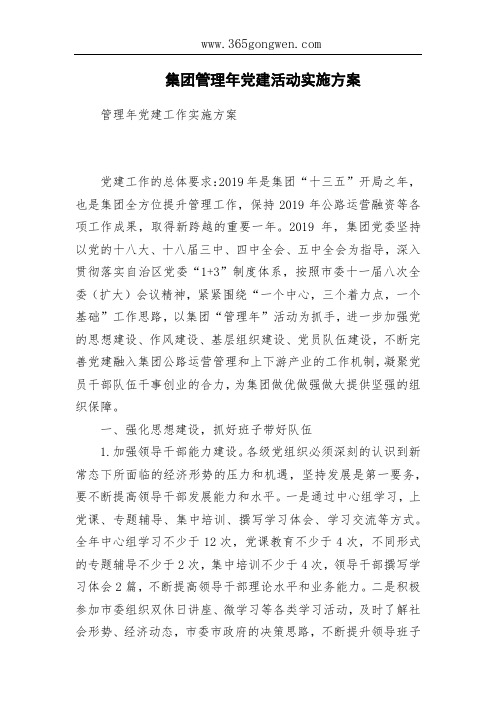 www.365gongwen.com

集团管理年党建活动实施方案

管理年党建工作实施方案

党建工作的总体要求:2019年是集团“十三五”开局之年，也是集团全方位提升管理工作，保持2019年公路运营融资等各项工作成果，取得新跨越的重要一年。2019年，集团党委坚持以党的十八大、十八届三中、四中全会、五中全会为指导，深入贯彻落实自治区党委“1+3”制度体系，按照市委十一届八次全委（扩大）会议精神，紧紧围绕“一个中心，三个着力点，一个基础”工作思路，以集团“管理年”活动为抓手，进一步加强党的思想建设、作风建设、基层组织建设、党员队伍建设，不断完善党建融入集团公路运营管理和上下游产业的工作机制，凝聚党员干部队伍干事创业的合力，为集团做优做强做大提供坚强的组织保障。

一、强化思想建设，抓好班子带好队伍

1.加强领导干部能力建设。各级党组织必须深刻的认识到新常态下所面临的经济形势的压力和机遇，坚持发展是第一要务，要不断提高领导干部发展能力和水平。一是通过中心组学习，上党课、专题辅导、集中培训、撰写学习体会、学习交流等方式。全年中心组学习不少于12次，党课教育不少于4次，不同形式的专题辅导不少于2次，集中培训不少于4次，领导干部撰写学习体会2篇，不断提高领导干部理论水平和业务能力。二是积极参加市委组织双休日讲座、微学习等各类学习活动，及时了解社会形势、经济动态，市委市政府的决策思路，不断提升领导班子